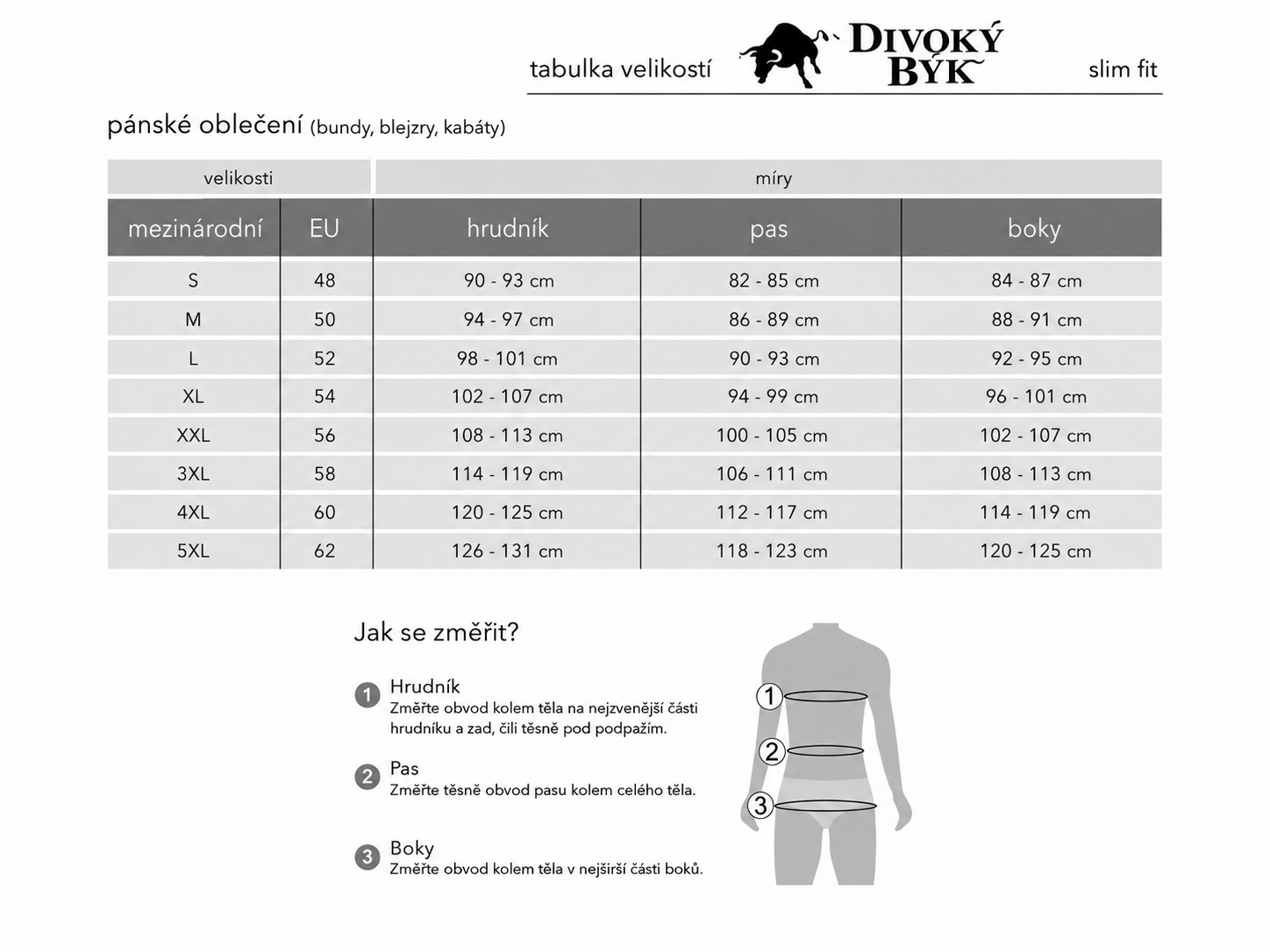 tabulka velikostí DIVOKÝ BÝK slim fit

pánské oblečení (bundy, blejzry, kabáty)

| velikosti | | míry | | |
|---|---|---|---|---|
| mezinárodní | EU | hrudník | pas | boky |
| S | 48 | 90 - 93 cm | 82 - 85 cm | 84 - 87 cm |
| M | 50 | 94 - 97 cm | 86 - 89 cm | 88 - 91 cm |
| L | 52 | 98 - 101 cm | 90 - 93 cm | 92 - 95 cm |
| XL | 54 | 102 - 107 cm | 94 - 99 cm | 96 - 101 cm |
| XXL | 56 | 108 - 113 cm | 100 - 105 cm | 102 - 107 cm |
| 3XL | 58 | 114 - 119 cm | 106 - 111 cm | 108 - 113 cm |
| 4XL | 60 | 120 - 125 cm | 112 - 117 cm | 114 - 119 cm |
| 5XL | 62 | 126 - 131 cm | 118 - 123 cm | 120 - 125 cm |

Jak se změřit?

1 Hrudník
Změřte obvod kolem těla na nejzvenější části hrudníku a zad, čili těsně pod podpažím.

2 Pas
Změřte těsně obvod pasu kolem celého těla.

3 Boky
Změřte obvod kolem těla v nejširší části boků.

1
2
3